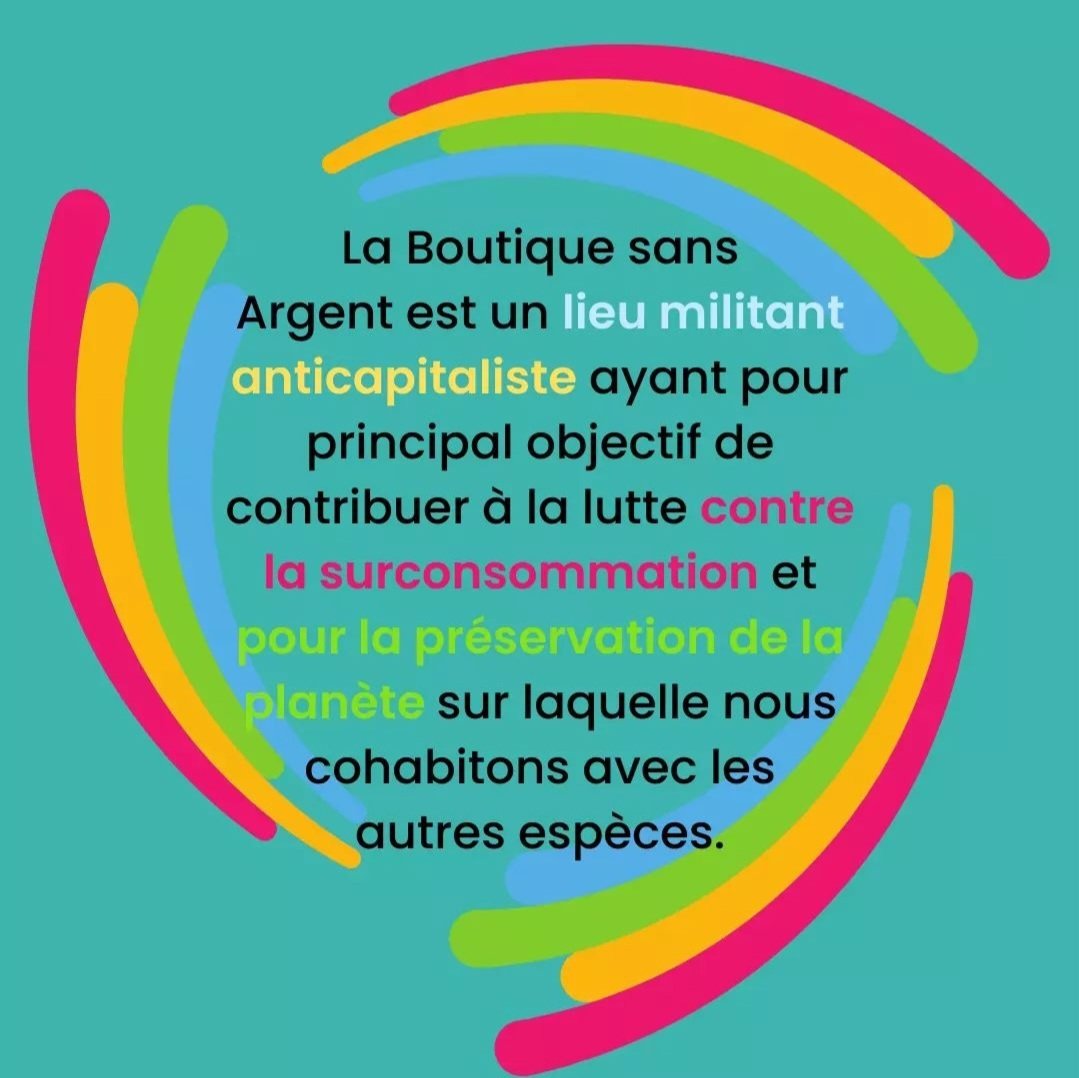 La Boutique sans Argent est un lieu militant anticapitaliste ayant pour principal objectif de contribuer à la lutte contre la surconsommation et pour la préservation de la planète sur laquelle nous cohabitons avec les autres espèces.